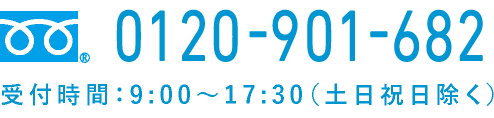 ®

0120-901-682

受付時間：9:00～17:30（土日祝日除く）